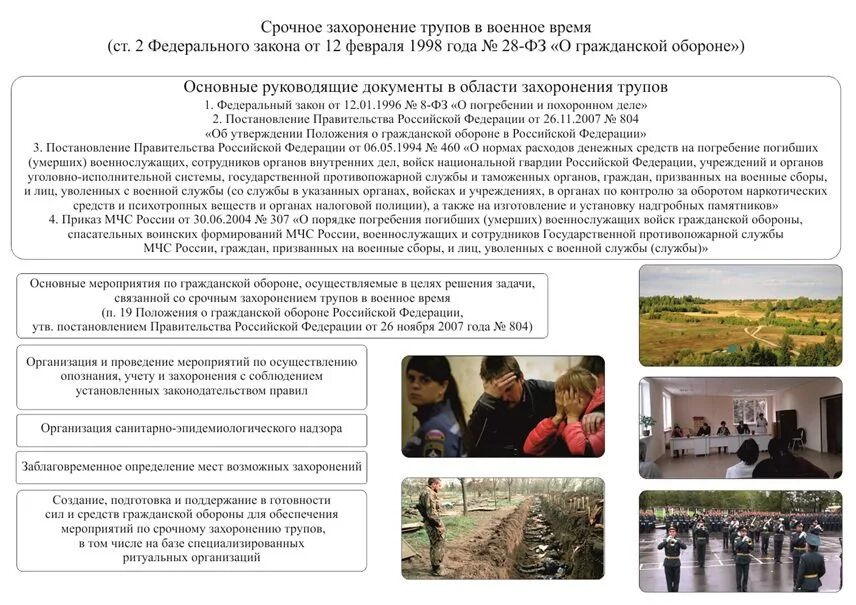 Срочное захоронение трупов в военное время
(ст. 2 Федерального закона от 12 февраля 1998 года № 28-ФЗ «О гражданской обороне»)

Основные руководящие документы в области захоронения трупов
1. Федеральный закон от 12.01.1996 № 8-ФЗ «О погребении и похоронном деле»
2. Постановление Правительства Российской Федерации от 26.11.2007 № 804
«Об утверждении Положения о гражданской обороне в Российской Федерации»
3. Постановление Правительства Российской Федерации от 06.05.1994 № 460 «О нормах расходов денежных средств на погребение погибших (умерших) военнослужащих, сотрудников органов внутренних дел, войск национальной гвардии Российской Федерации, учреждений и органов уголовно-исполнительной системы, государственной противопожарной службы и таможенных органов, граждан, призванных на военные сборы, и лиц, уволенных с военной службы (со службы в указанных органах, войсках и учреждениях, в органах по контролю за оборотом наркотических средств и психотропных веществ и органах налоговой полиции), а также на изготовление и установку надгробных памятников»
4. Приказ МЧС России от 30.06.2004 № 307 «О порядке погребения погибших (умерших) военнослужащих войск гражданской обороны, спасательных воинских формирований МЧС России, военнослужащих и сотрудников Государственной противопожарной службы МЧС России, граждан, призванных на военные сборы, и лиц, уволенных с военной службы (службы)»

Основные мероприятия по гражданской обороне, осуществляемые в целях решения задачи, связанной со срочным захоронением трупов в военное время
(п. 19 Положения о гражданской обороне Российской Федерации, утв. постановлением Правительства Российской Федерации от 26 ноября 2007 года № 804)

Организация и проведение мероприятий по осуществлению опознания, учету и захоронения с соблюдением установленных законодательством правил

Организация санитарно-эпидемиологического надзора

Заблаговременное определение мест возможных захоронений

Создание, подготовка и поддержание в готовности сил и средств гражданской обороны для обеспечения мероприятий по срочному захоронению трупов, в том числе на базе специализированных ритуальных организаций